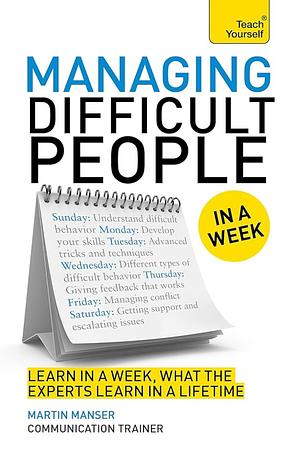 Teach Yourself®

MANAGING DIFFICULT PEOPLE

IN A WEEK

Sunday: Understand difficult behavior Monday: Develop your skills Tuesday: Advanced tricks and techniques Wednesday: Different types of difficult behavior Thursday: Giving feedback that works Friday: Managing conflict Saturday: Getting support and escalating issues

LEARN IN A WEEK, WHAT THE EXPERTS LEARN IN A LIFETIME

MARTIN MANSER
COMMUNICATION TRAINER